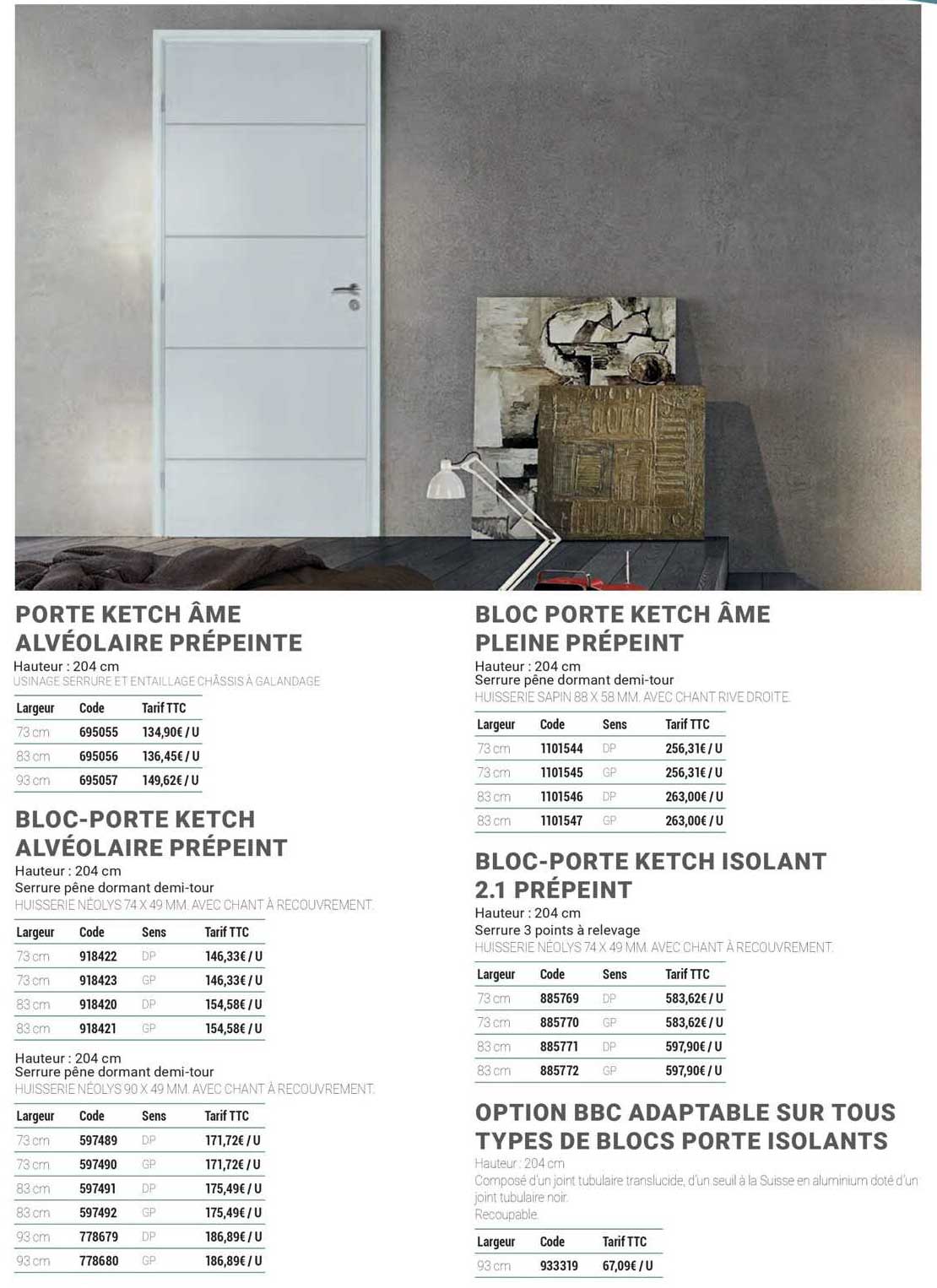 PORTE KETCH ÂME ALVÉOLAIRE PRÉPEINTE
Hauteur : 204 cm
USINAGE SERRURE ET ENTAILLAGE CHÂSSIS À GALANDAGE

| Largeur | Code | Tarif TTC |
|---|---|---|
| 73 cm | 695055 | 134,90€ / U |
| 83 cm | 695056 | 136,45€ / U |
| 93 cm | 695057 | 149,62€ / U |

BLOC-PORTE KETCH ALVÉOLAIRE PRÉPEINT
Hauteur : 204 cm
Serrure pêne dormant demi-tour
HUISSERIE NÉOLYS 74 X 49 MM. AVEC CHANT À RECOUVREMENT.

| Largeur | Code | Sens | Tarif TTC |
|---|---|---|---|
| 73 cm | 918422 | DP | 146,33€ / U |
| 73 cm | 918423 | GP | 146,33€ / U |
| 83 cm | 918420 | DP | 154,58€ / U |
| 83 cm | 918421 | GP | 154,58€ / U |

Hauteur : 204 cm
Serrure pêne dormant demi-tour
HUISSERIE NÉOLYS 90 X 49 MM. AVEC CHANT À RECOUVREMENT.

| Largeur | Code | Sens | Tarif TTC |
|---|---|---|---|
| 73 cm | 597489 | DP | 171,72€ / U |
| 73 cm | 597490 | GP | 171,72€ / U |
| 83 cm | 597491 | DP | 175,49€ / U |
| 83 cm | 597492 | GP | 175,49€ / U |
| 93 cm | 778679 | DP | 186,89€ / U |
| 93 cm | 778680 | GP | 186,89€ / U |

BLOC PORTE KETCH ÂME PLEINE PRÉPEINT
Hauteur : 204 cm
Serrure pêne dormant demi-tour
HUISSERIE SAPIN 88 X 58 MM. AVEC CHANT RIVE DROITE.

| Largeur | Code | Sens | Tarif TTC |
|---|---|---|---|
| 73 cm | 1101544 | DP | 256,31€ / U |
| 73 cm | 1101545 | GP | 256,31€ / U |
| 83 cm | 1101546 | DP | 263,00€ / U |
| 83 cm | 1101547 | GP | 263,00€ / U |

BLOC-PORTE KETCH ISOLANT 2.1 PRÉPEINT
Hauteur : 204 cm
Serrure 3 points à relevage
HUISSERIE NÉOLYS 74 X 49 MM. AVEC CHANT À RECOUVREMENT.

| Largeur | Code | Sens | Tarif TTC |
|---|---|---|---|
| 73 cm | 885769 | DP | 583,62€ / U |
| 73 cm | 885770 | GP | 583,62€ / U |
| 83 cm | 885771 | DP | 597,90€ / U |
| 83 cm | 885772 | GP | 597,90€ / U |

OPTION BBC ADAPTABLE SUR TOUS TYPES DE BLOCS PORTE ISOLANTS
Hauteur : 204 cm
Composé d'un joint tubulaire translucide, d'un seuil à la Suisse en aluminium doté d'un joint tubulaire noir.
Recoupable.

| Largeur | Code | Tarif TTC |
|---|---|---|
| 93 cm | 933319 | 67,09€ / U |